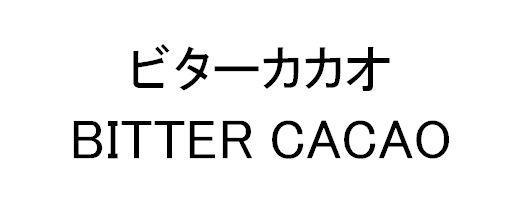 ビターカカオ
BITTER CACAO